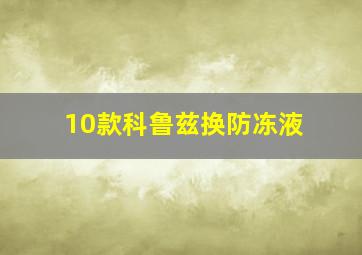 10款科鲁兹换防冻液